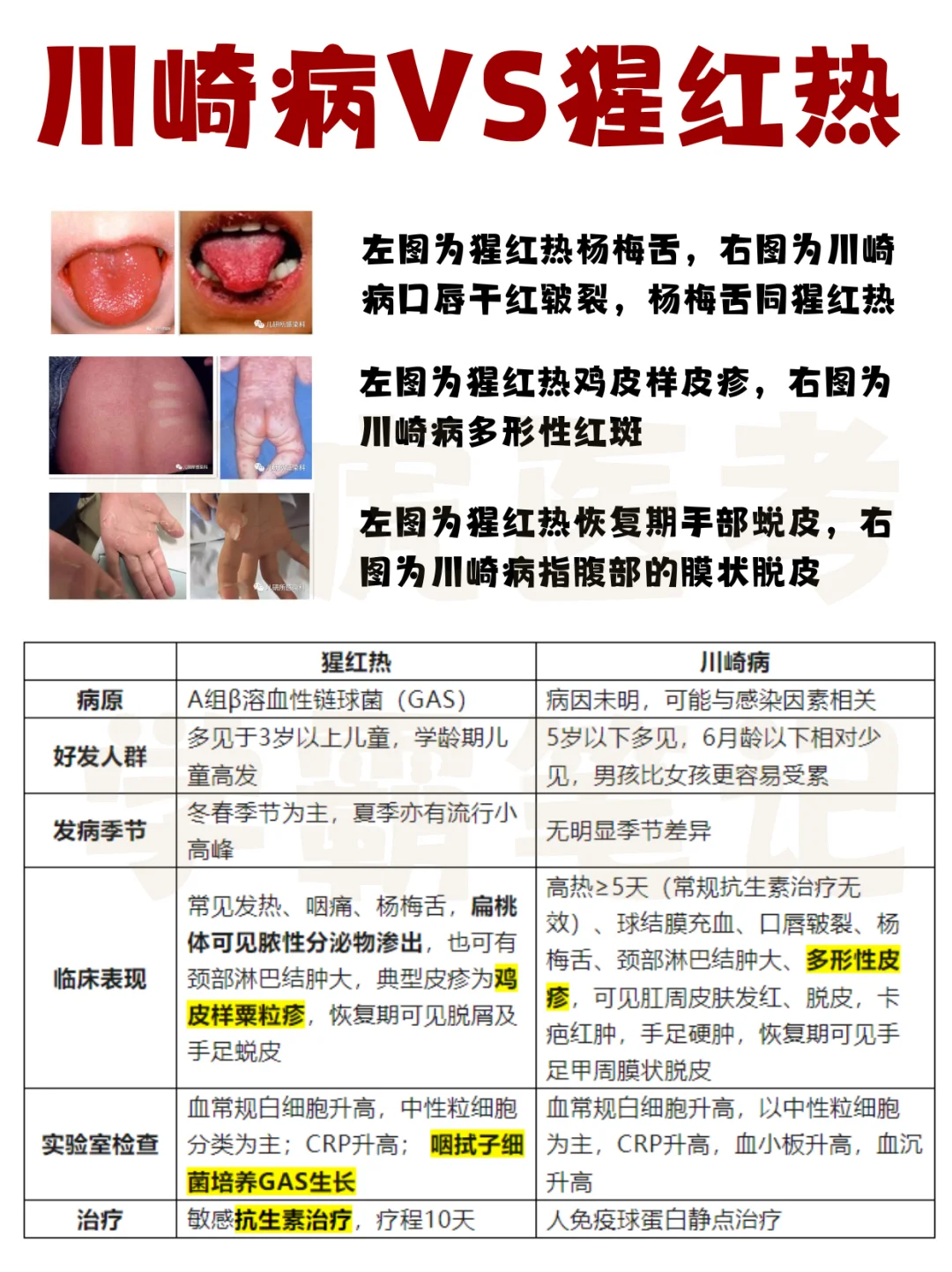 川崎病VS猩红热

左图为猩红热杨梅舌，右图为川崎病口唇干红皲裂，杨梅舌同猩红热

左图为猩红热鸡皮样皮疹，右图为川崎病多形性红斑

左图为猩红热恢复期手部蜕皮，右图为川崎病指腹部的膜状脱皮

| | 猩红热 | 川崎病 |
|---|---|---|
| 病原 | A组β溶血性链球菌（GAS） | 病因未明，可能与感染因素相关 |
| 好发人群 | 多见于3岁以上儿童，学龄期儿童高发 | 5岁以下多见，6月龄以下相对少见，男孩比女孩更容易受累 |
| 发病季节 | 冬春季节为主，夏季亦有流行小高峰 | 无明显季节差异 |
| 临床表现 | 常见发热、咽痛、杨梅舌，扁桃体可见脓性分泌物渗出，也可有颈部淋巴结肿大，典型皮疹为鸡皮样粟粒疹，恢复期可见脱屑及手足蜕皮 | 高热≥5天（常规抗生素治疗无效）、球结膜充血、口唇皲裂、杨梅舌、颈部淋巴结肿大、多形性皮疹，可见肛周皮肤发红、脱皮，卡疤红肿，手足硬肿，恢复期可见手足甲周膜状脱皮 |
| 实验室检查 | 血常规白细胞升高，中性粒细胞分类为主；CRP升高；咽拭子细菌培养GAS生长 | 血常规白细胞升高，以中性粒细胞为主，CRP升高，血小板升高，血沉升高 |
| 治疗 | 敏感抗生素治疗，疗程10天 | 人免疫球蛋白静点治疗 |